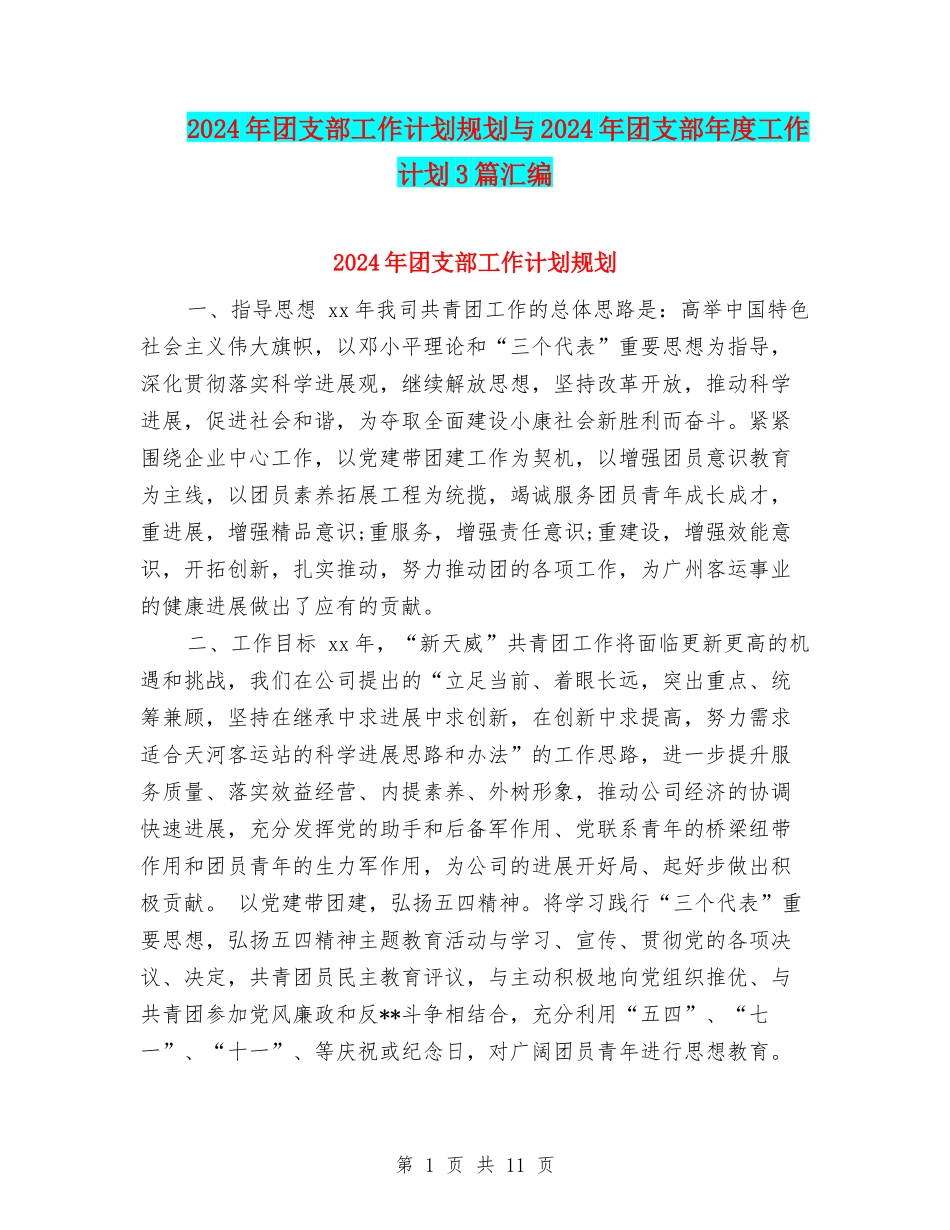 2024年团支部工作计划规划与2024年团支部年度工作计划3篇汇编

2024年团支部工作计划规划

一、指导思想 xx年我司共青团工作的总体思路是：高举中国特色社会主义伟大旗帜，以邓小平理论和“三个代表”重要思想为指导，深化贯彻落实科学进展观，继续解放思想，坚持改革开放，推动科学进展，促进社会和谐，为夺取全面建设小康社会新胜利而奋斗。紧紧围绕企业中心工作，以党建带团建工作为契机，以增强团员意识教育为主线，以团员素养拓展工程为统揽，竭诚服务团员青年成长成才，重进展，增强精品意识;重服务，增强责任意识;重建设，增强效能意识，开拓创新，扎实推动，努力推动团的各项工作，为广州客运事业的健康进展做出了应有的贡献。

二、工作目标 xx年，“新天威”共青团工作将面临更新更高的机遇和挑战，我们在公司提出的“立足当前、着眼长远，突出重点、统筹兼顾，坚持在继承中求进展中求创新，在创新中求提高，努力需求适合天河客运站的科学进展思路和办法”的工作思路，进一步提升服务质量、落实效益经营、内提素养、外树形象，推动公司经济的协调快速进展，充分发挥党的助手和后备军作用、党联系青年的桥梁纽带作用和团员青年的生力军作用，为公司的进展开好局、起好步做出积极贡献。 以党建带团建，弘扬五四精神。将学习践行“三个代表”重要思想，弘扬五四精神主题教育活动与学习、宣传、贯彻党的各项决议、决定，共青团员民主教育评议，与主动积极地向党组织推优、与共青团参加党风廉政和反**斗争相结合，充分利用“五四”、“七一”、“十一”、等庆祝或纪念日，对广阔团员青年进行思想教育。

第 1 页 共 11 页